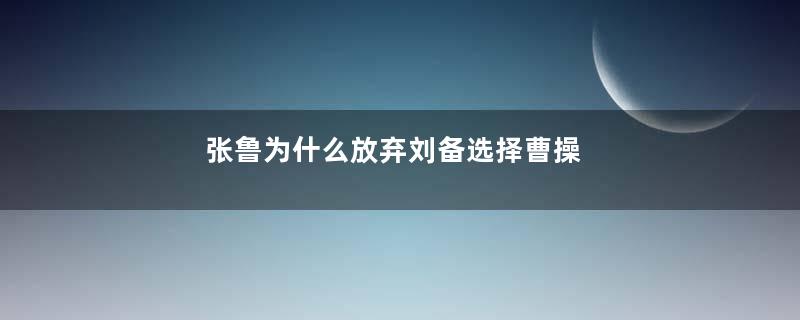 张鲁为什么放弃刘备选择曹操